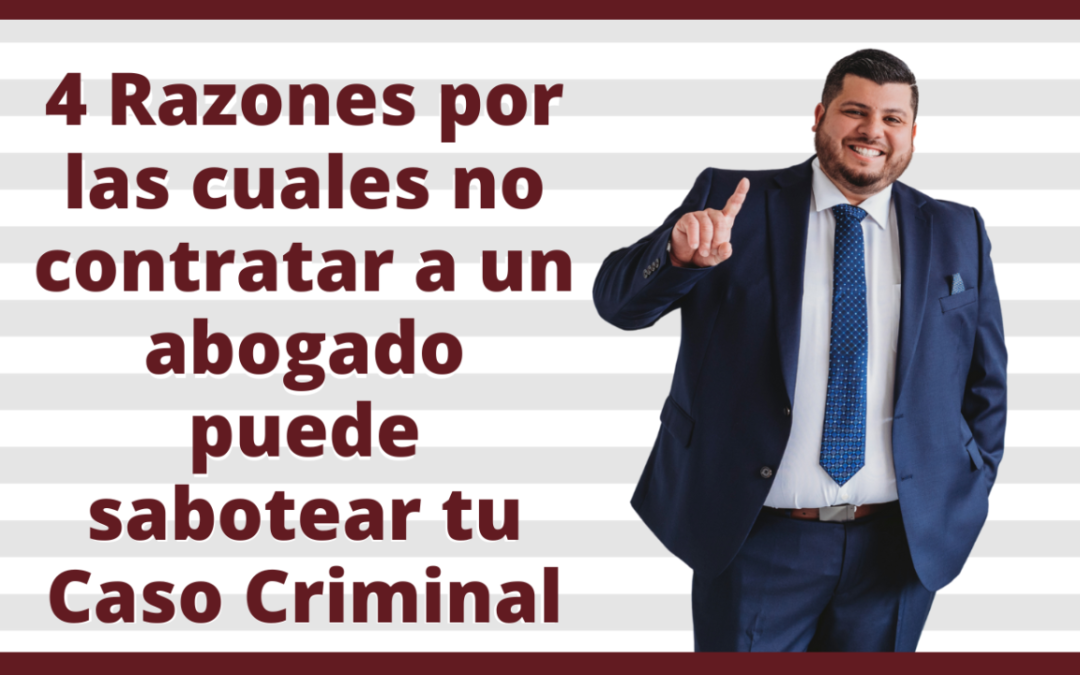 4 Razones por las cuales no contratar a un abogado puede sabotear tu Caso Criminal